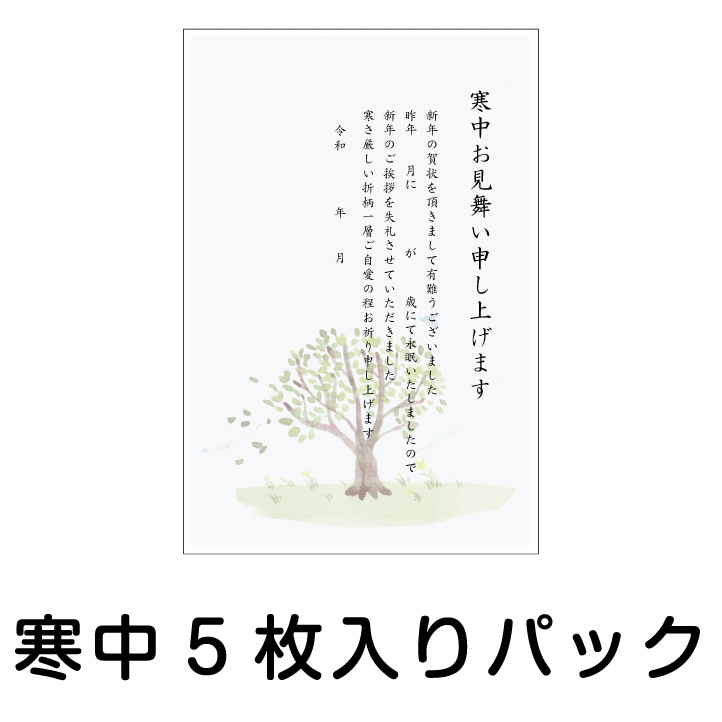 寒中お見舞い申し上げます

新年の賀状を頂きまして有難うございました
昨年　月に　が　歳にて永眠いたしましたので
新年のご挨拶を失礼させていただきました
寒さ厳しい折柄一層ご自愛の程お祈り申し上げます

令和　年　月

寒中５枚入りパック